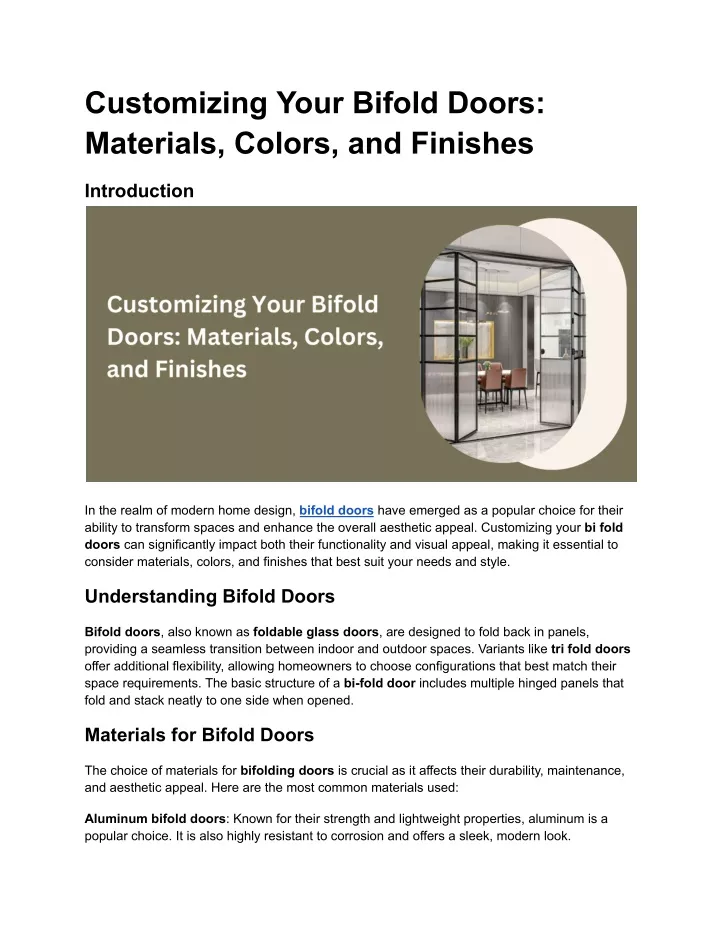 Customizing Your Bifold Doors: Materials, Colors, and Finishes

Introduction

Customizing Your Bifold Doors: Materials, Colors, and Finishes

In the realm of modern home design, bifold doors have emerged as a popular choice for their ability to transform spaces and enhance the overall aesthetic appeal. Customizing your bi fold doors can significantly impact both their functionality and visual appeal, making it essential to consider materials, colors, and finishes that best suit your needs and style.

Understanding Bifold Doors

Bifold doors, also known as foldable glass doors, are designed to fold back in panels, providing a seamless transition between indoor and outdoor spaces. Variants like tri fold doors offer additional flexibility, allowing homeowners to choose configurations that best match their space requirements. The basic structure of a bi-fold door includes multiple hinged panels that fold and stack neatly to one side when opened.

Materials for Bifold Doors

The choice of materials for bifolding doors is crucial as it affects their durability, maintenance, and aesthetic appeal. Here are the most common materials used:

Aluminum bifold doors: Known for their strength and lightweight properties, aluminum is a popular choice. It is also highly resistant to corrosion and offers a sleek, modern look.